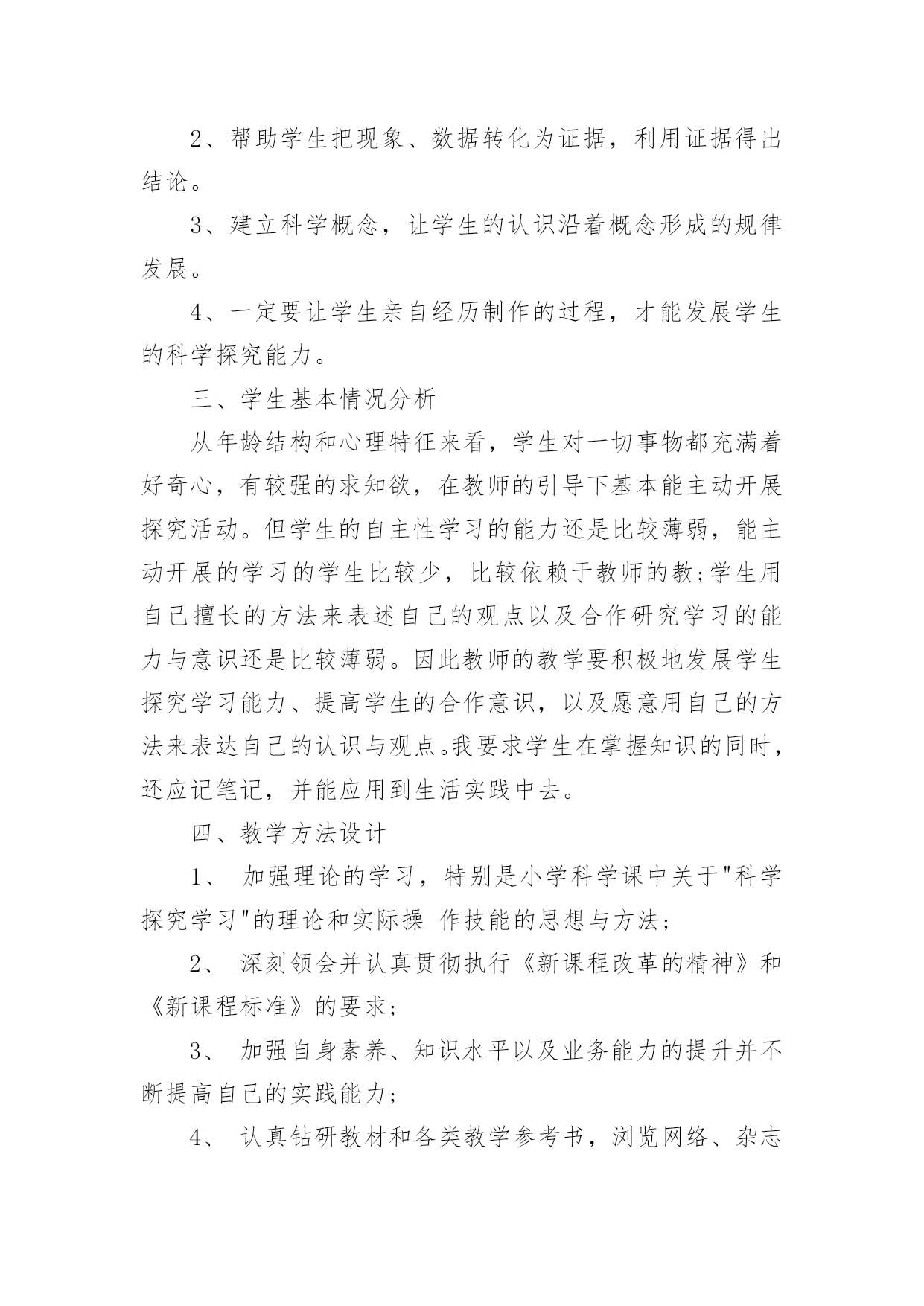 2、帮助学生把现象、数据转化为证据，利用证据得出结论。

3、建立科学概念，让学生的认识沿着概念形成的规律发展。

4、一定要让学生亲自经历制作的过程，才能发展学生的科学探究能力。

三、学生基本情况分析

从年龄结构和心理特征来看，学生对一切事物都充满着好奇心，有较强的求知欲，在教师的引导下基本能主动开展探究活动。但学生的自主性学习的能力还是比较薄弱，能主动开展的学习的学生比较少，比较依赖于教师的教;学生用自己擅长的方法来表述自己的观点以及合作研究学习的能力与意识还是比较薄弱。因此教师的教学要积极地发展学生探究学习能力、提高学生的合作意识，以及愿意用自己的方法来表达自己的认识与观点。我要求学生在掌握知识的同时，还应记笔记，并能应用到生活实践中去。

四、教学方法设计

1、 加强理论的学习，特别是小学科学课中关于"科学探究学习"的理论和实际操 作技能的思想与方法;

2、 深刻领会并认真贯彻执行《新课程改革的精神》和《新课程标准》的要求;

3、 加强自身素养、知识水平以及业务能力的提升并不断提高自己的实践能力;

4、 认真钻研教材和各类教学参考书，浏览网络、杂志